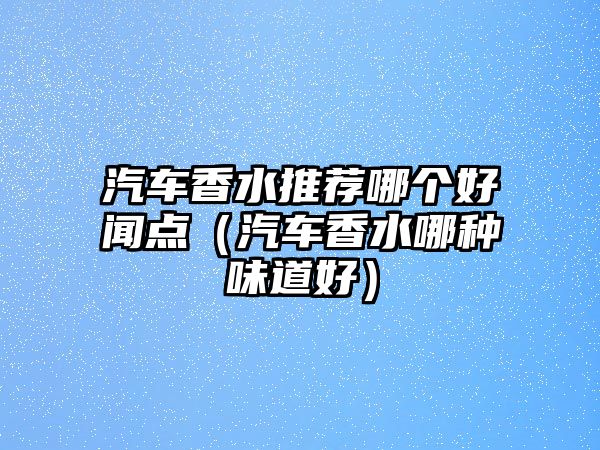 汽车香水推荐哪个好闻点（汽车香水哪种味道好）